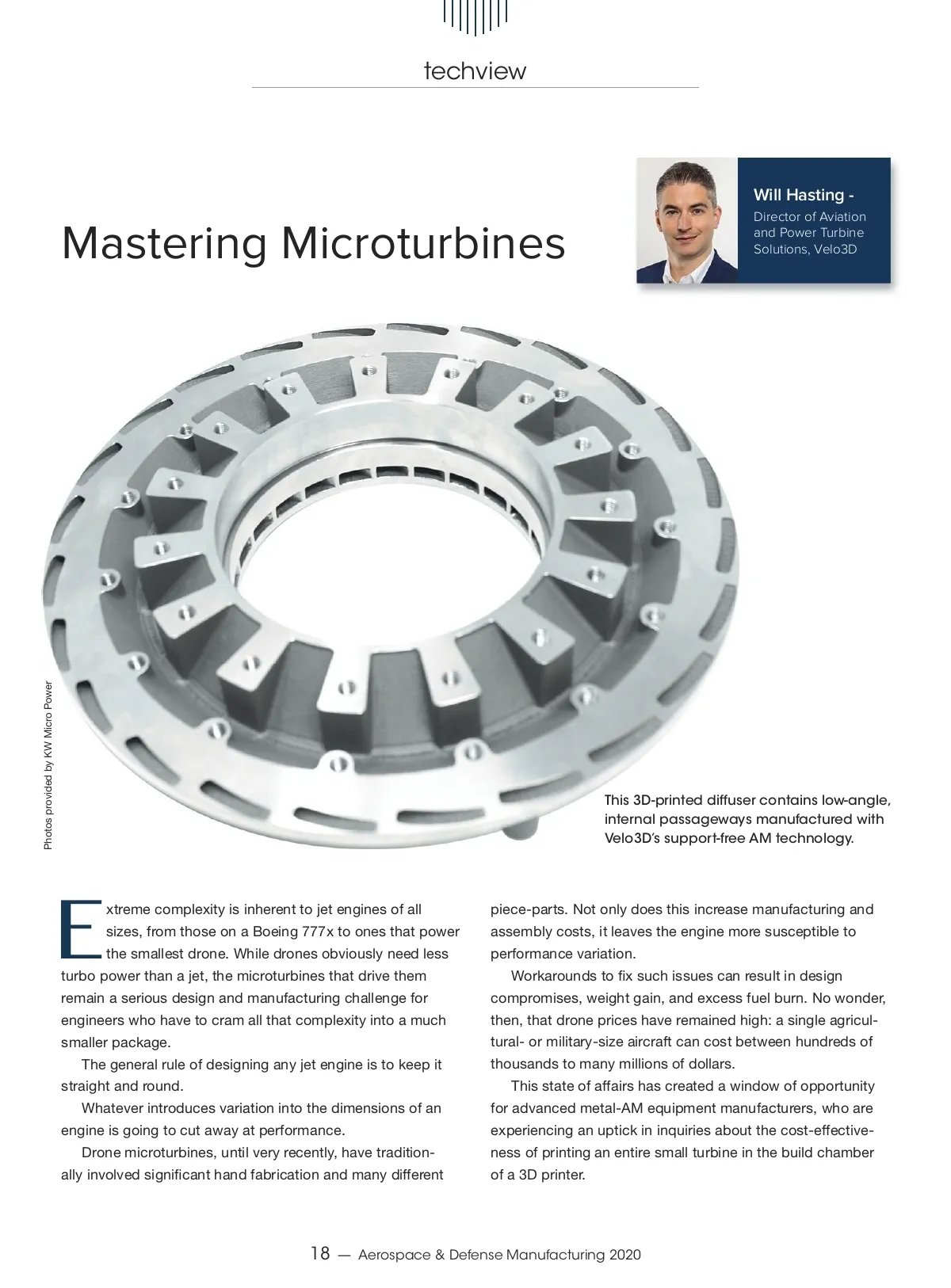 techview

Mastering Microturbines

Will Hasting -
Director of Aviation and Power Turbine Solutions, Velo3D

Photos provided by KW Micro Power

This 3D-printed diffuser contains low-angle, internal passageways manufactured with Velo3D's support-free AM technology.

Extreme complexity is inherent to jet engines of all sizes, from those on a Boeing 777x to ones that power the smallest drone. While drones obviously need less turbo power than a jet, the microturbines that drive them remain a serious design and manufacturing challenge for engineers who have to cram all that complexity into a much smaller package.

The general rule of designing any jet engine is to keep it straight and round.

Whatever introduces variation into the dimensions of an engine is going to cut away at performance.

Drone microturbines, until very recently, have traditionally involved significant hand fabrication and many different piece-parts. Not only does this increase manufacturing and assembly costs, it leaves the engine more susceptible to performance variation.

Workarounds to fix such issues can result in design compromises, weight gain, and excess fuel burn. No wonder, then, that drone prices have remained high: a single agricultural- or military-size aircraft can cost between hundreds of thousands to many millions of dollars.

This state of affairs has created a window of opportunity for advanced metal-AM equipment manufacturers, who are experiencing an uptick in inquiries about the cost-effectiveness of printing an entire small turbine in the build chamber of a 3D printer.

18 — Aerospace & Defense Manufacturing 2020